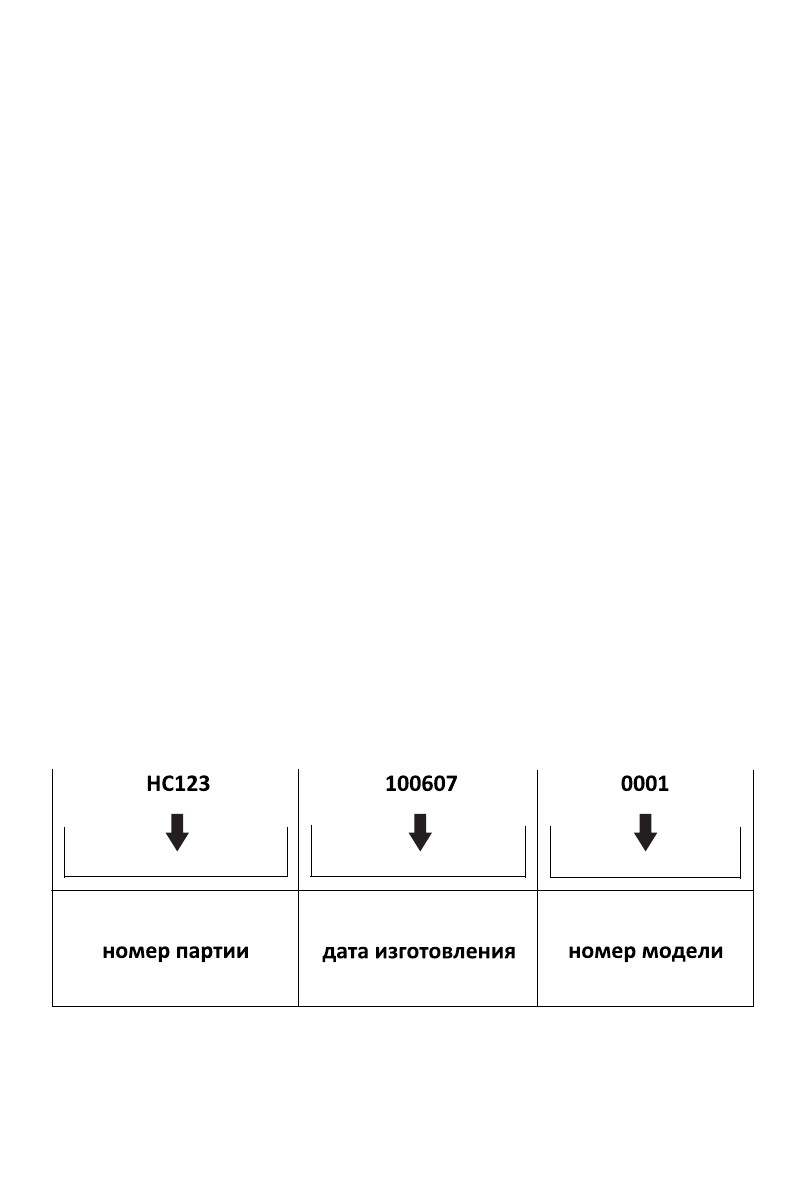 | HC123 | 100607 | 0001 |
|---|---|---|
| номер партии | дата изготовления | номер модели |